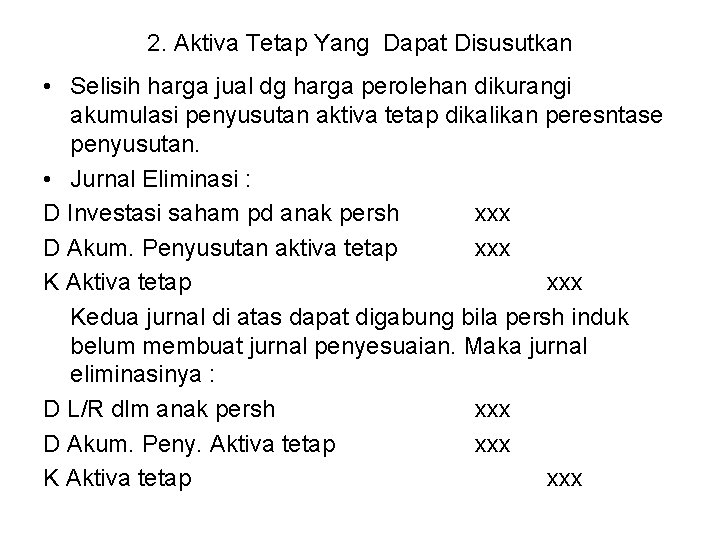 2. Aktiva Tetap Yang Dapat Disusutkan

• Selisih harga jual dg harga perolehan dikurangi akumulasi penyusutan aktiva tetap dikalikan peresntase penyusutan.

• Jurnal Eliminasi :

D Investasi saham pd anak persh xxx

D Akum. Penyusutan aktiva tetap xxx

K Aktiva tetap xxx

Kedua jurnal di atas dapat digabung bila persh induk belum membuat jurnal penyesuaian. Maka jurnal eliminasinya :

D L/R dlm anak persh xxx

D Akum. Peny. Aktiva tetap xxx

K Aktiva tetap xxx